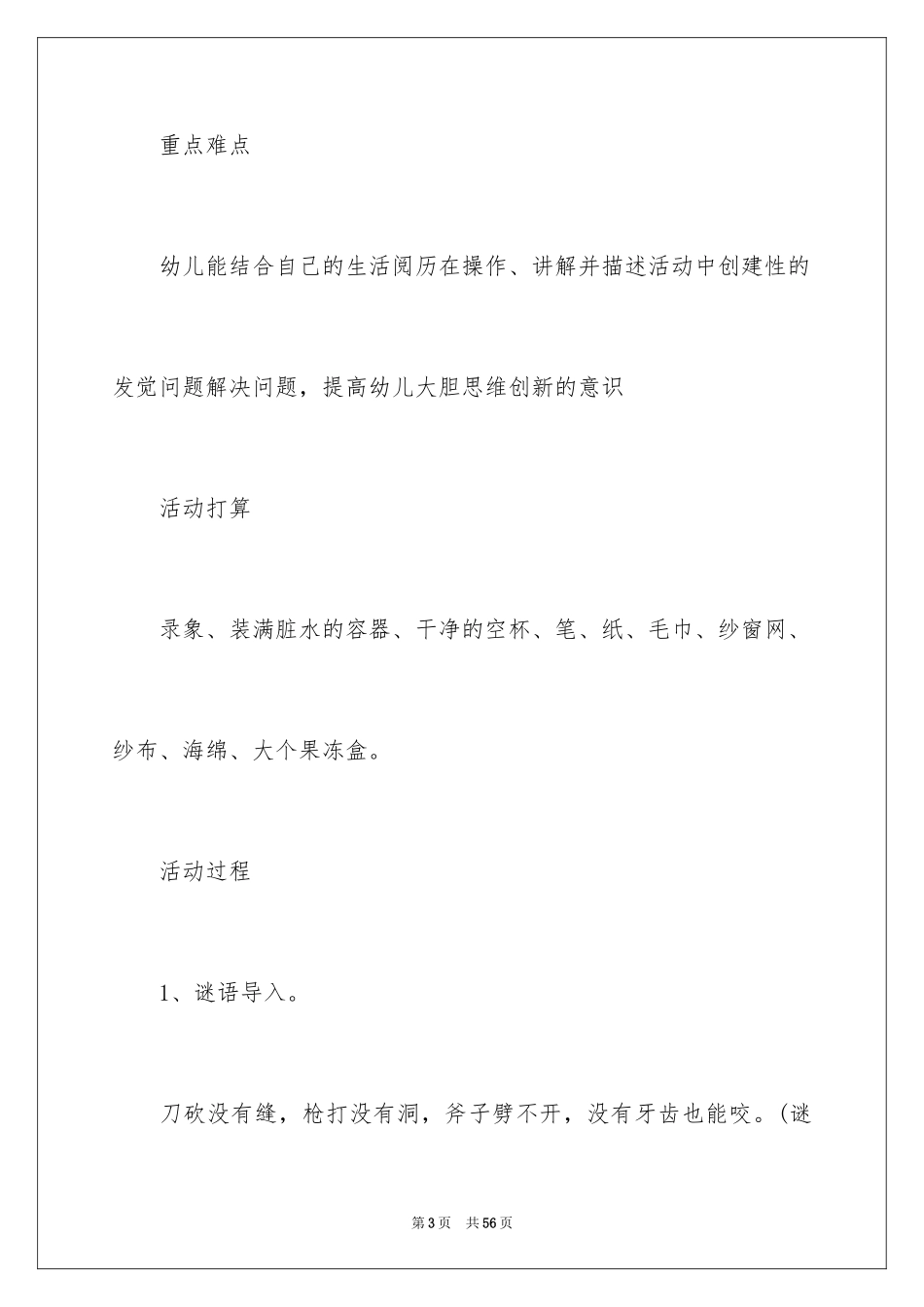 重点难点

幼儿能结合自己的生活阅历在操作、讲解并描述活动中创建性的发觉问题解决问题，提高幼儿大胆思维创新的意识

活动打算

录象、装满脏水的容器、干净的空杯、笔、纸、毛巾、纱窗网、纱布、海绵、大个果冻盒。

活动过程

1、谜语导入。

刀砍没有缝，枪打没有洞，斧子劈不开，没有牙齿也能咬。(谜

第3页 共56页